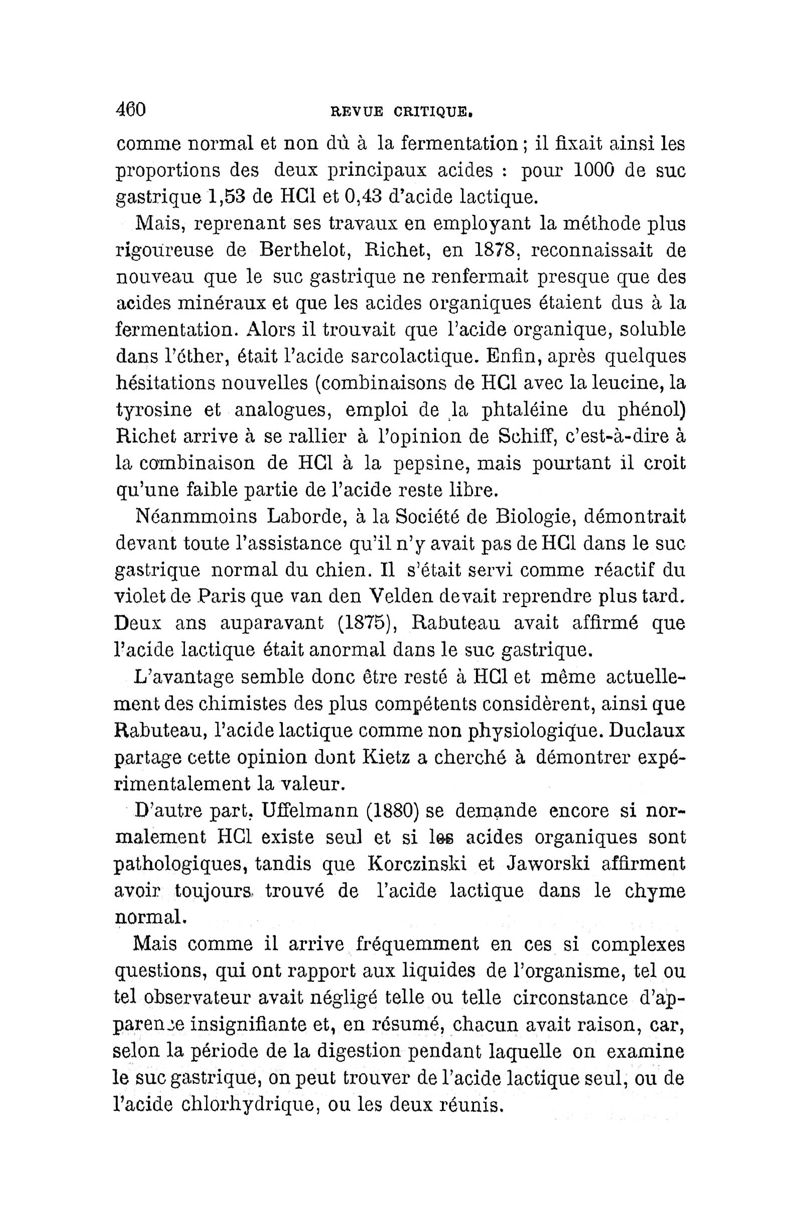 460 REVUE CRITIQUE.

comme normal et non dû à la fermentation ; il fixait ainsi les proportions des deux principaux acides : pour 1000 de suc gastrique 1,53 de HCl et 0,43 d'acide lactique.

Mais, reprenant ses travaux en employant la méthode plus rigoureuse de Berthelot, Richet, en 1878, reconnaissait de nouveau que le suc gastrique ne renfermait presque que des acides minéraux et que les acides organiques étaient dus à la fermentation. Alors il trouvait que l'acide organique, soluble dans l'éther, était l'acide sarcolactique. Enfin, après quelques hésitations nouvelles (combinaisons de HCl avec la leucine, la tyrosine et analogues, emploi de la phtaléine du phénol) Richet arrive à se rallier à l'opinion de Schiff, c'est-à-dire à la combinaison de HCl à la pepsine, mais pourtant il croit qu'une faible partie de l'acide reste libre.

Néanmmoins Laborde, à la Société de Biologie, démontrait devant toute l'assistance qu'il n'y avait pas de HCl dans le suc gastrique normal du chien. Il s'était servi comme réactif du violet de Paris que van den Velden devait reprendre plus tard. Deux ans auparavant (1875), Rabuteau avait affirmé que l'acide lactique était anormal dans le suc gastrique.

L'avantage semble donc être resté à HCl et même actuellement des chimistes des plus compétents considèrent, ainsi que Rabuteau, l'acide lactique comme non physiologique. Duclaux partage cette opinion dont Kietz a cherché à démontrer expérimentalement la valeur.

D'autre part, Uffelmann (1880) se demande encore si normalement HCl existe seul et si les acides organiques sont pathologiques, tandis que Korczinski et Jaworski affirment avoir toujours trouvé de l'acide lactique dans le chyme normal.

Mais comme il arrive fréquemment en ces si complexes questions, qui ont rapport aux liquides de l'organisme, tel ou tel observateur avait négligé telle ou telle circonstance d'apparence insignifiante et, en résumé, chacun avait raison, car, selon la période de la digestion pendant laquelle on examine le suc gastrique, on peut trouver de l'acide lactique seul, ou de l'acide chlorhydrique, ou les deux réunis.